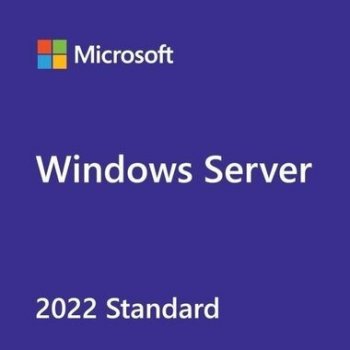 Microsoft

Windows Server

2022 Standard